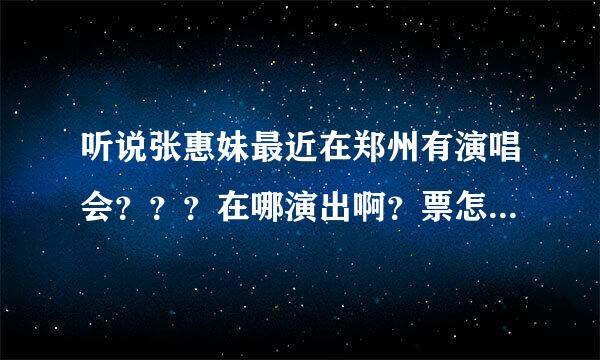 听说张惠妹最近在郑州有演唱会？？？在哪演出啊？票怎...